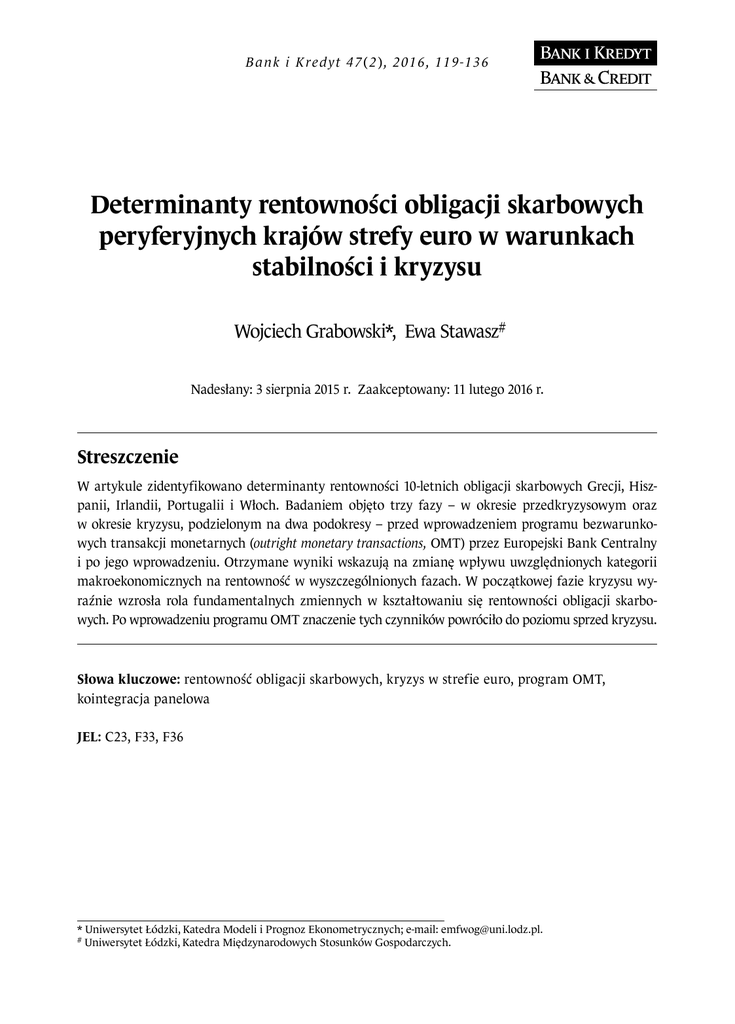 Bank i Kredyt 47(2), 2016, 119-136

BANK I KREDYT
BANK & CREDIT

Determinanty rentowności obligacji skarbowych peryferyjnych krajów strefy euro w warunkach stabilności i kryzysu

Wojciech Grabowski*, Ewa Stawasz#

Nadesłany: 3 sierpnia 2015 r. Zaakceptowany: 11 lutego 2016 r.

Streszczenie

W artykule zidentyfikowano determinanty rentowności 10-letnich obligacji skarbowych Grecji, Hiszpanii, Irlandii, Portugalii i Włoch. Badaniem objęto trzy fazy – w okresie przedkryzysowym oraz w okresie kryzysu, podzielonym na dwa podokresy – przed wprowadzeniem programu bezwarunkowych transakcji monetarnych (outright monetary transactions, OMT) przez Europejski Bank Centralny i po jego wprowadzeniu. Otrzymane wyniki wskazują na zmianę wpływu uwzględnionych kategorii makroekonomicznych na rentowność w wyszczególnionych fazach. W początkowej fazie kryzysu wyraźnie wzrosła rola fundamentalnych zmiennych w kształtowaniu się rentowności obligacji skarbowych. Po wprowadzeniu programu OMT znaczenie tych czynników powróciło do poziomu sprzed kryzysu.

Słowa kluczowe: rentowność obligacji skarbowych, kryzys w strefie euro, program OMT, kointegracja panelowa

JEL: C23, F33, F36

* Uniwersytet Łódzki, Katedra Modeli i Prognoz Ekonometrycznych; e-mail: emfwog@uni.lodz.pl.
# Uniwersytet Łódzki, Katedra Międzynarodowych Stosunków Gospodarczych.